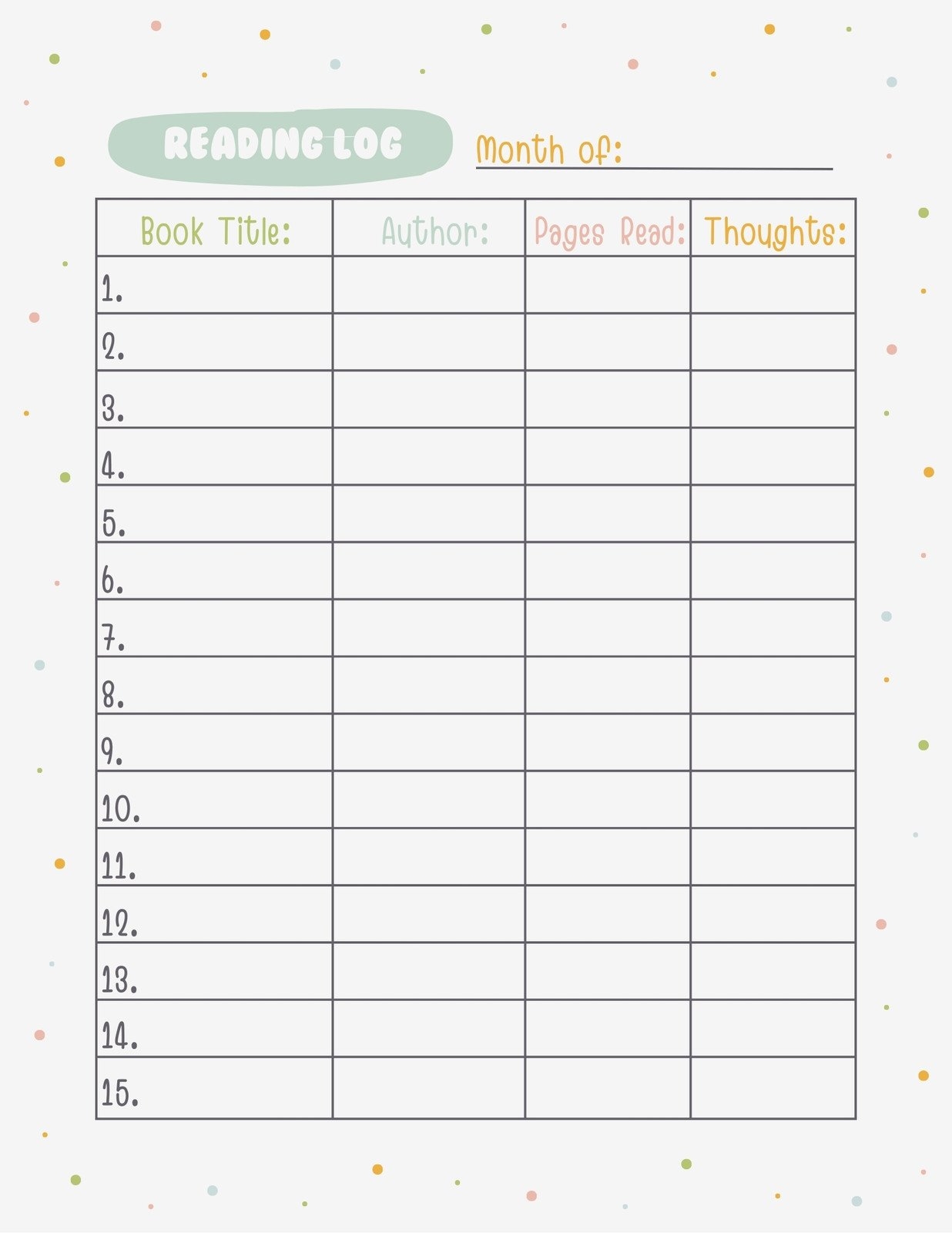 READING LOG

Month of: ____

| Book Title: | Author: | Pages Read: | Thoughts: |
|---|---|---|---|
| 1. | | | |
| 2. | | | |
| 3. | | | |
| 4. | | | |
| 5. | | | |
| 6. | | | |
| 7. | | | |
| 8. | | | |
| 9. | | | |
| 10. | | | |
| 11. | | | |
| 12. | | | |
| 13. | | | |
| 14. | | | |
| 15. | | | |